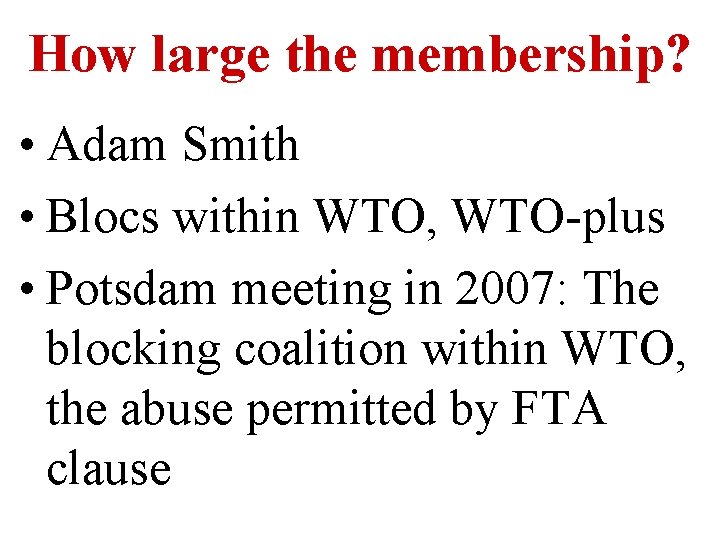 How large the membership?

• Adam Smith
• Blocs within WTO, WTO-plus
• Potsdam meeting in 2007: The blocking coalition within WTO, the abuse permitted by FTA clause